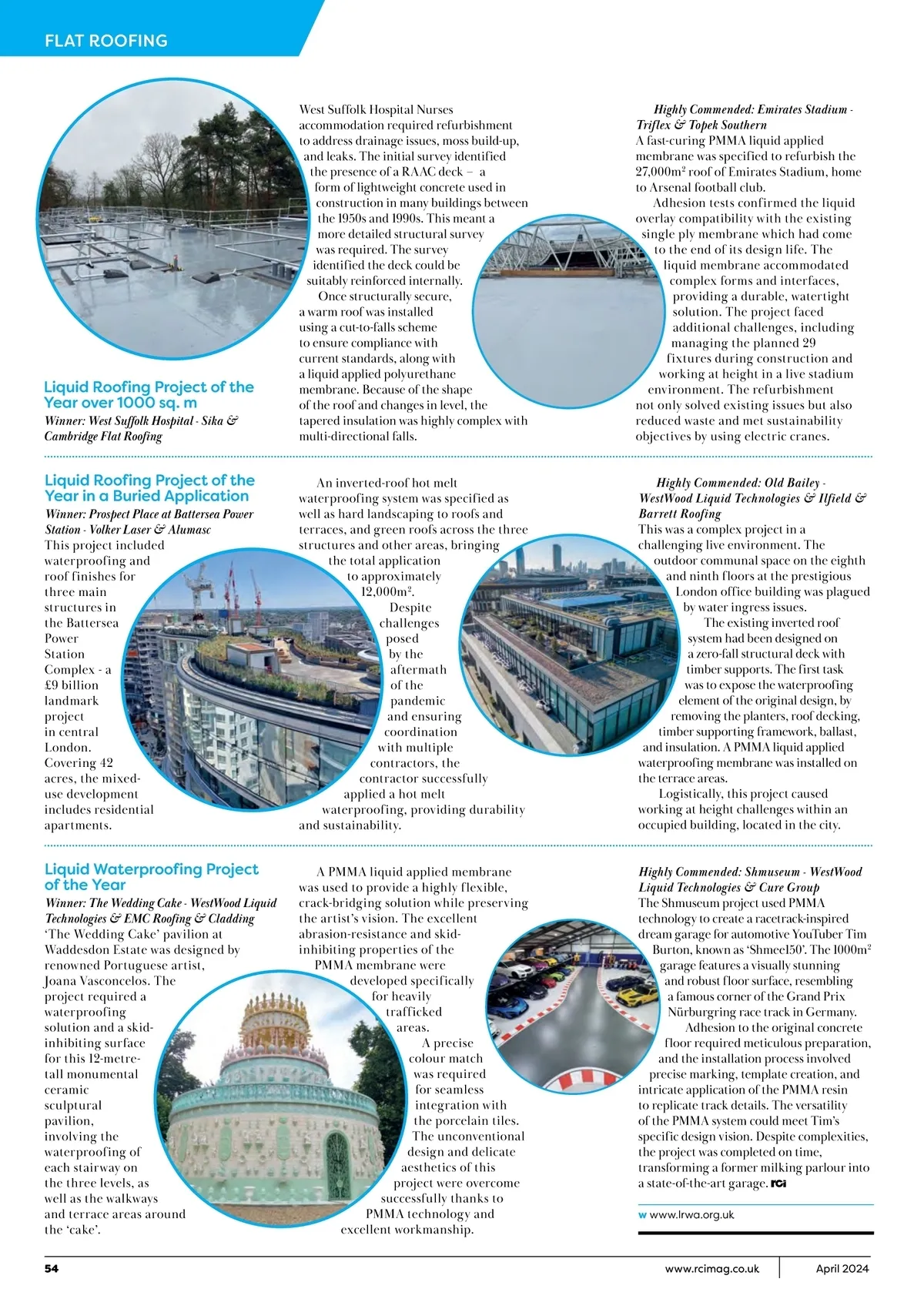 FLAT ROOFING

Liquid Roofing Project of the Year over 1000 sq. m

Winner: West Suffolk Hospital - Sika & Cambridge Flat Roofing

West Suffolk Hospital Nurses accommodation required refurbishment to address drainage issues, moss build-up, and leaks. The initial survey identified the presence of a RAAC deck – a form of lightweight concrete used in construction in many buildings between the 1950s and 1990s. This meant a more detailed structural survey was required. The survey identified the deck could be suitably reinforced internally.

Once structurally secure, a warm roof was installed using a cut-to-falls scheme to ensure compliance with current standards, along with a liquid applied polyurethane membrane. Because of the shape of the roof and changes in level, the tapered insulation was highly complex with multi-directional falls.

Highly Commended: Emirates Stadium - Triflex & Topek Southern

A fast-curing PMMA liquid applied membrane was specified to refurbish the 27,000m$^2$ roof of Emirates Stadium, home to Arsenal football club.

Adhesion tests confirmed the liquid overlay compatibility with the existing single ply membrane which had come to the end of its design life. The liquid membrane accommodated complex forms and interfaces, providing a durable, watertight solution. The project faced additional challenges, including managing the planned 29 fixtures during construction and working at height in a live stadium environment. The refurbishment not only solved existing issues but also reduced waste and met sustainability objectives by using electric cranes.

Liquid Roofing Project of the Year in a Buried Application

Winner: Prospect Place at Battersea Power Station - Volker Laser & Alumasc

This project included waterproofing and roof finishes for three main structures in the Battersea Power Station Complex - a £9 billion landmark project in central London. Covering 42 acres, the mixed-use development includes residential apartments.

An inverted-roof hot melt waterproofing system was specified as well as hard landscaping to roofs and terraces, and green roofs across the three structures and other areas, bringing the total application to approximately 12,000m$^2$.

Despite challenges posed by the aftermath of the pandemic and ensuring coordination with multiple contractors, the contractor successfully applied a hot melt waterproofing, providing durability and sustainability.

Highly Commended: Old Bailey - WestWood Liquid Technologies & Ilfield & Barrett Roofing

This was a complex project in a challenging live environment. The outdoor communal space on the eighth and ninth floors at the prestigious London office building was plagued by water ingress issues.

The existing inverted roof system had been designed on a zero-fall structural deck with timber supports. The first task was to expose the waterproofing element of the original design, by removing the planters, roof decking, timber supporting framework, ballast, and insulation. A PMMA liquid applied waterproofing membrane was installed on the terrace areas.

Logistically, this project caused working at height challenges within an occupied building, located in the city.

Liquid Waterproofing Project of the Year

Winner: The Wedding Cake - WestWood Liquid Technologies & EMC Roofing & Cladding

'The Wedding Cake' pavilion at Waddesdon Estate was designed by renowned Portuguese artist, Joana Vasconcelos. The project required a waterproofing solution and a skid-inhibiting surface for this 12-metre-tall monumental ceramic sculptural pavilion, involving the waterproofing of each stairway on the three levels, as well as the walkways and terrace areas around the 'cake'.

A PMMA liquid applied membrane was used to provide a highly flexible, crack-bridging solution while preserving the artist's vision. The excellent abrasion-resistance and skid-inhibiting properties of the PMMA membrane were developed specifically for heavily trafficked areas.

A precise colour match was required for seamless integration with the porcelain tiles. The unconventional design and delicate aesthetics of this project were overcome successfully thanks to PMMA technology and excellent workmanship.

Highly Commended: Shmuseum - WestWood Liquid Technologies & Cure Group

The Shmuseum project used PMMA technology to create a racetrack-inspired dream garage for automotive YouTuber Tim Burton, known as 'Shmee150'. The 1000m$^2$ garage features a visually stunning and robust floor surface, resembling a famous corner of the Grand Prix Nürburgring race track in Germany.

Adhesion to the original concrete floor required meticulous preparation, and the installation process involved precise marking, template creation, and intricate application of the PMMA resin to replicate track details. The versatility of the PMMA system could meet Tim's specific design vision. Despite complexities, the project was completed on time, transforming a former milking parlour into a state-of-the-art garage. RCi

w www.lrwa.org.uk

54 www.rcimag.co.uk April 2024